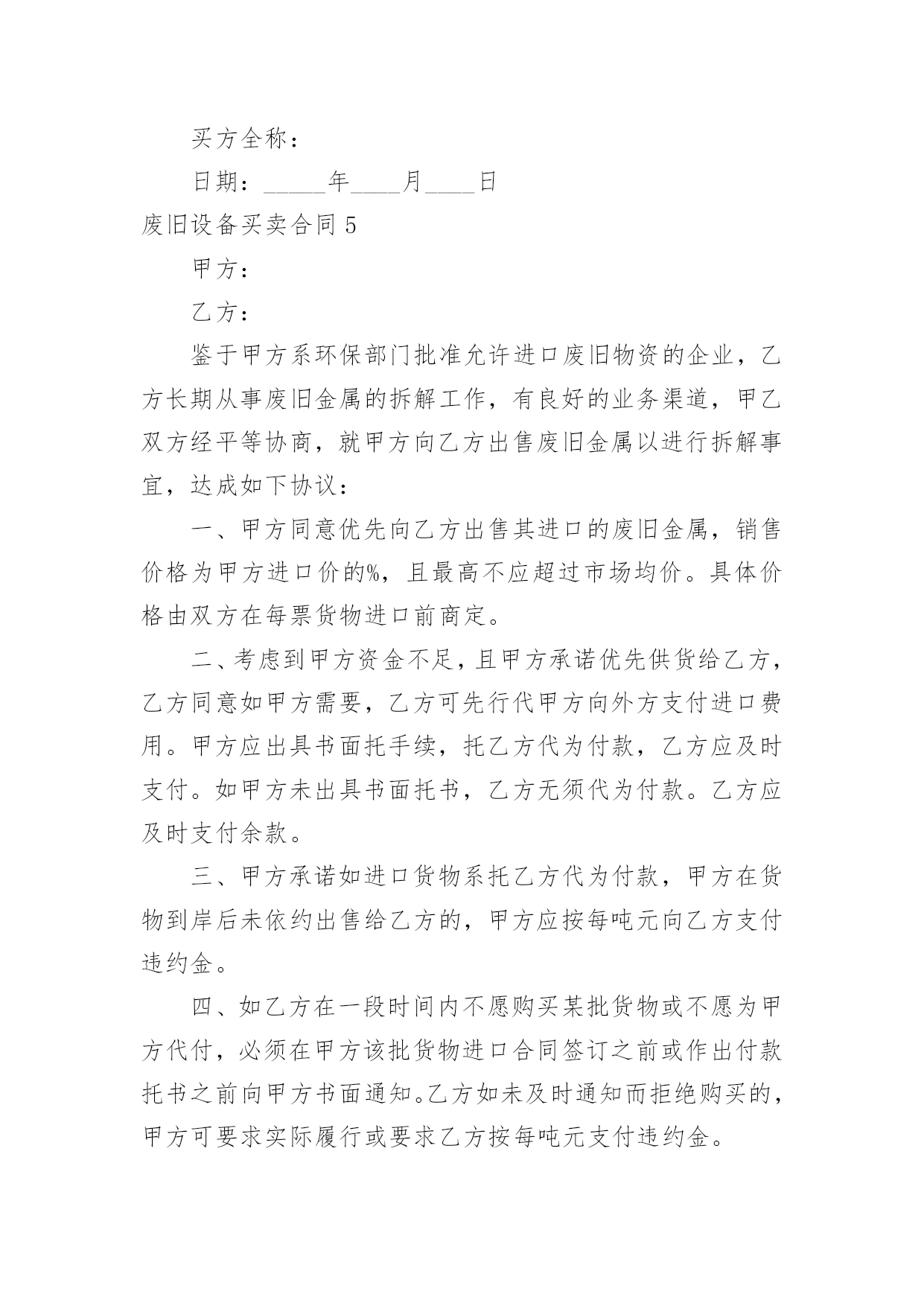 买方全称：

日期：_____年____月____日

废旧设备买卖合同 5

甲方：

乙方：

鉴于甲方系环保部门批准允许进口废旧物资的企业，乙方长期从事废旧金属的拆解工作，有良好的业务渠道，甲乙双方经平等协商，就甲方向乙方出售废旧金属以进行拆解事宜，达成如下协议：

一、甲方同意优先向乙方出售其进口的废旧金属，销售价格为甲方进口价的%，且最高不应超过市场均价。具体价格由双方在每票货物进口前商定。

二、考虑到甲方资金不足，且甲方承诺优先供货给乙方，乙方同意如甲方需要，乙方可先行代甲方向外方支付进口费用。甲方应出具书面托手续，托乙方代为付款，乙方应及时支付。如甲方未出具书面托书，乙方无须代为付款。乙方应及时支付余款。

三、甲方承诺如进口货物系托乙方代为付款，甲方在货物到岸后未依约出售给乙方的，甲方应按每吨元向乙方支付违约金。

四、如乙方在一段时间内不愿购买某批货物或不愿为甲方代付，必须在甲方该批货物进口合同签订之前或作出付款托书之前向甲方书面通知。乙方如未及时通知而拒绝购买的，甲方可要求实际履行或要求乙方按每吨元支付违约金。